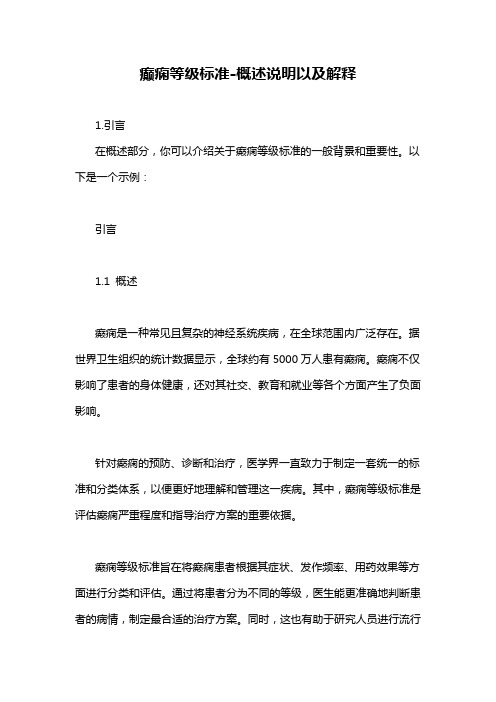 癫痫等级标准-概述说明以及解释

1.引言

在概述部分，你可以介绍关于癫痫等级标准的一般背景和重要性。以下是一个示例：

引言

1.1 概述

癫痫是一种常见且复杂的神经系统疾病，在全球范围内广泛存在。据世界卫生组织的统计数据显示，全球约有 5000 万人患有癫痫。癫痫不仅影响了患者的身体健康，还对其社交、教育和就业等各个方面产生了负面影响。

针对癫痫的预防、诊断和治疗，医学界一直致力于制定一套统一的标准和分类体系，以便更好地理解和管理这一疾病。其中，癫痫等级标准是评估癫痫严重程度和指导治疗方案的重要依据。

癫痫等级标准旨在将癫痫患者根据其症状、发作频率、用药效果等方面进行分类和评估。通过将患者分为不同的等级，医生能更准确地判断患者的病情，制定最合适的治疗方案。同时，这也有助于研究人员进行流行